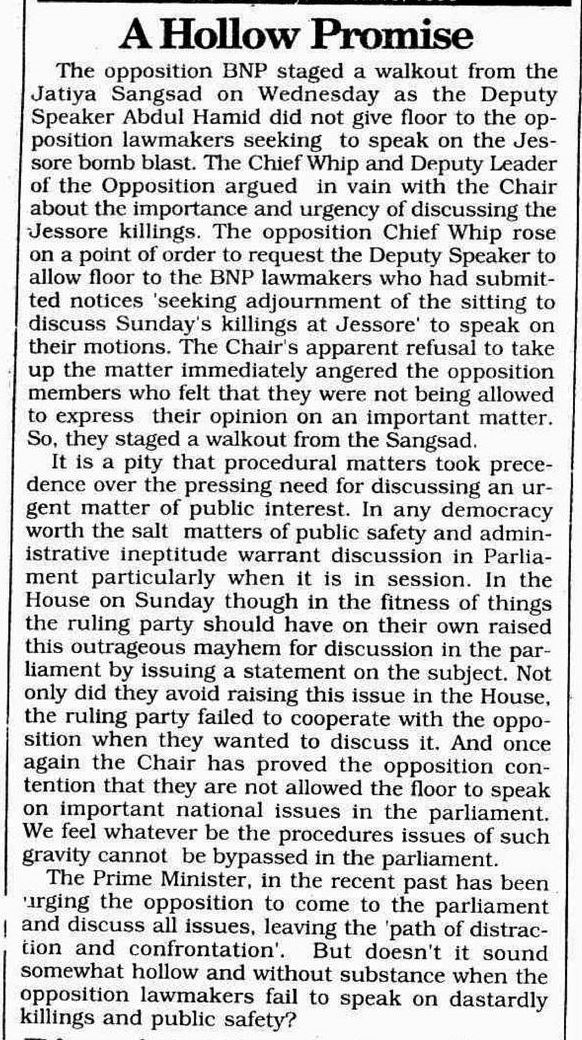 A Hollow Promise

The opposition BNP staged a walkout from the Jatiya Sangsad on Wednesday as the Deputy Speaker Abdul Hamid did not give floor to the opposition lawmakers seeking to speak on the Jessore bomb blast. The Chief Whip and Deputy Leader of the Opposition argued in vain with the Chair about the importance and urgency of discussing the Jessore killings. The opposition Chief Whip rose on a point of order to request the Deputy Speaker to allow floor to the BNP lawmakers who had submitted notices 'seeking adjournment of the sitting to discuss Sunday's killings at Jessore' to speak on their motions. The Chair's apparent refusal to take up the matter immediately angered the opposition members who felt that they were not being allowed to express their opinion on an important matter. So, they staged a walkout from the Sangsad.

It is a pity that procedural matters took precedence over the pressing need for discussing an urgent matter of public interest. In any democracy worth the salt matters of public safety and administrative ineptitude warrant discussion in Parliament particularly when it is in session. In the House on Sunday though in the fitness of things the ruling party should have on their own raised this outrageous mayhem for discussion in the parliament by issuing a statement on the subject. Not only did they avoid raising this issue in the House, the ruling party failed to cooperate with the opposition when they wanted to discuss it. And once again the Chair has proved the opposition contention that they are not allowed the floor to speak on important national issues in the parliament. We feel whatever be the procedures issues of such gravity cannot be bypassed in the parliament.

The Prime Minister, in the recent past has been urging the opposition to come to the parliament and discuss all issues, leaving the 'path of distraction and confrontation'. But doesn't it sound somewhat hollow and without substance when the opposition lawmakers fail to speak on dastardly killings and public safety?